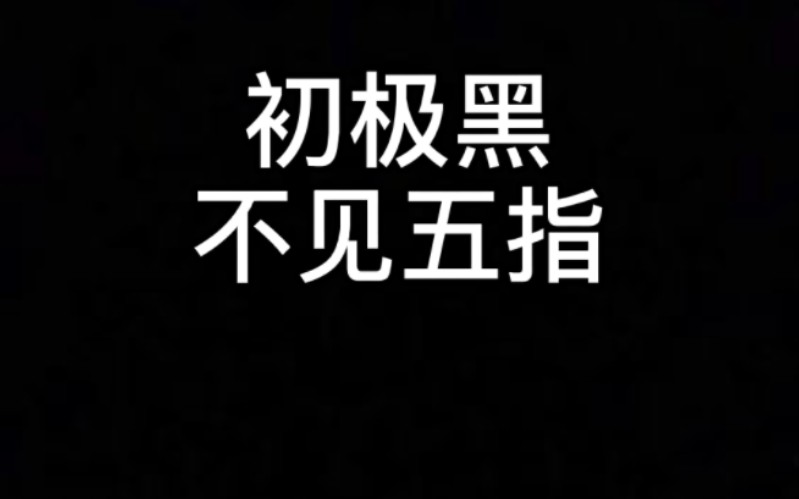 初极黑
不见五指